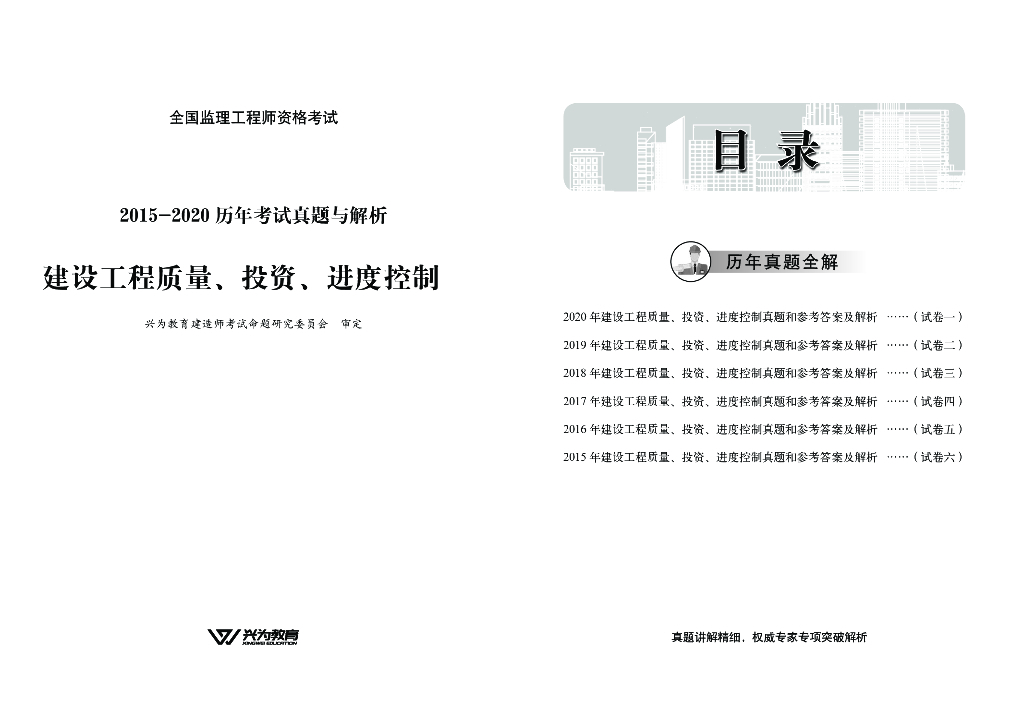 全国监理工程师资格考试

2015-2020 历年考试真题与解析

建设工程质量、投资、进度控制

兴为教育建造师考试命题研究委员会 审定

兴为教育
XINGWEI EDUCATION

目录

历年真题全解

2020 年建设工程质量、投资、进度控制真题和参考答案及解析 ……（试卷一）
2019 年建设工程质量、投资、进度控制真题和参考答案及解析 ……（试卷二）
2018 年建设工程质量、投资、进度控制真题和参考答案及解析 ……（试卷三）
2017 年建设工程质量、投资、进度控制真题和参考答案及解析 ……（试卷四）
2016 年建设工程质量、投资、进度控制真题和参考答案及解析 ……（试卷五）
2015 年建设工程质量、投资、进度控制真题和参考答案及解析 ……（试卷六）

真题讲解精细，权威专家专项突破解析